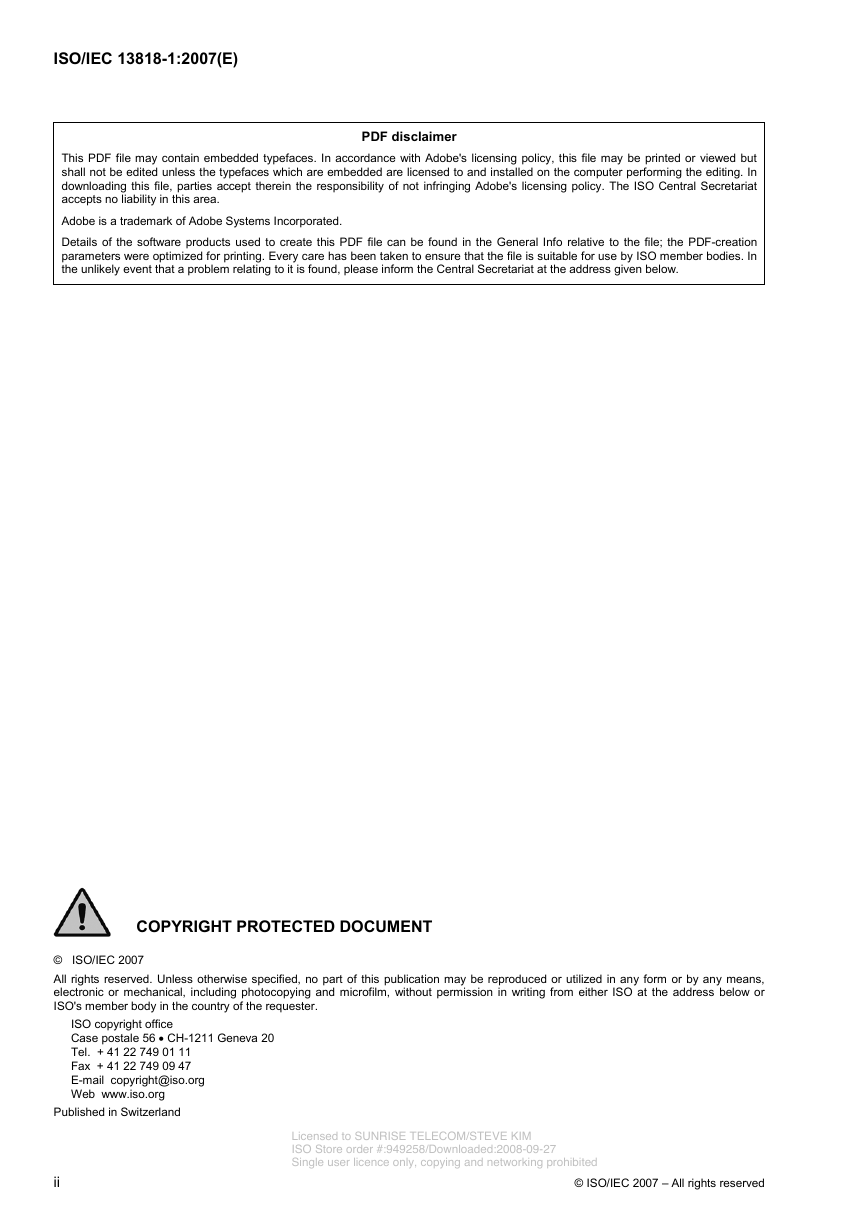 ISO/IEC 13818-1:2007(E)

PDF disclaimer

This PDF file may contain embedded typefaces. In accordance with Adobe's licensing policy, this file may be printed or viewed but shall not be edited unless the typefaces which are embedded are licensed to and installed on the computer performing the editing. In downloading this file, parties accept therein the responsibility of not infringing Adobe's licensing policy. The ISO Central Secretariat accepts no liability in this area.

Adobe is a trademark of Adobe Systems Incorporated.

Details of the software products used to create this PDF file can be found in the General Info relative to the file; the PDF-creation parameters were optimized for printing. Every care has been taken to ensure that the file is suitable for use by ISO member bodies. In the unlikely event that a problem relating to it is found, please inform the Central Secretariat at the address given below.

COPYRIGHT PROTECTED DOCUMENT

© ISO/IEC 2007

All rights reserved. Unless otherwise specified, no part of this publication may be reproduced or utilized in any form or by any means, electronic or mechanical, including photocopying and microfilm, without permission in writing from either ISO at the address below or ISO's member body in the country of the requester.

ISO copyright office
Case postale 56 • CH-1211 Geneva 20
Tel. + 41 22 749 01 11
Fax + 41 22 749 09 47
E-mail copyright@iso.org
Web www.iso.org

Published in Switzerland

Licensed to SUNRISE TELECOM/STEVE KIM
ISO Store order #:949258/Downloaded:2008-09-27
Single user licence only, copying and networking prohibited

ii

© ISO/IEC 2007 – All rights reserved